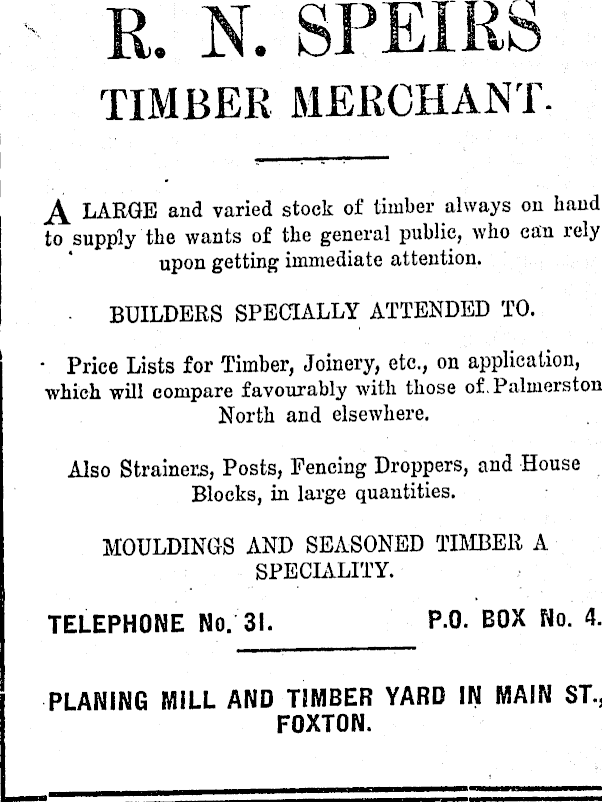 R. N. SPEIRS
TIMBER MERCHANT.

A LARGE and varied stock of timber always on hand to supply the wants of the general public, who can rely upon getting immediate attention.

BUILDERS SPECIALLY ATTENDED TO.

Price Lists for Timber, Joinery, etc., on application, which will compare favourably with those of Palmerston North and elsewhere.

Also Strainers, Posts, Fencing Droppers, and House Blocks, in large quantities.

MOULDINGS AND SEASONED TIMBER A SPECIALITY.

TELEPHONE No. 31. P.O. BOX No. 4.

PLANING MILL AND TIMBER YARD IN MAIN ST., FOXTON.